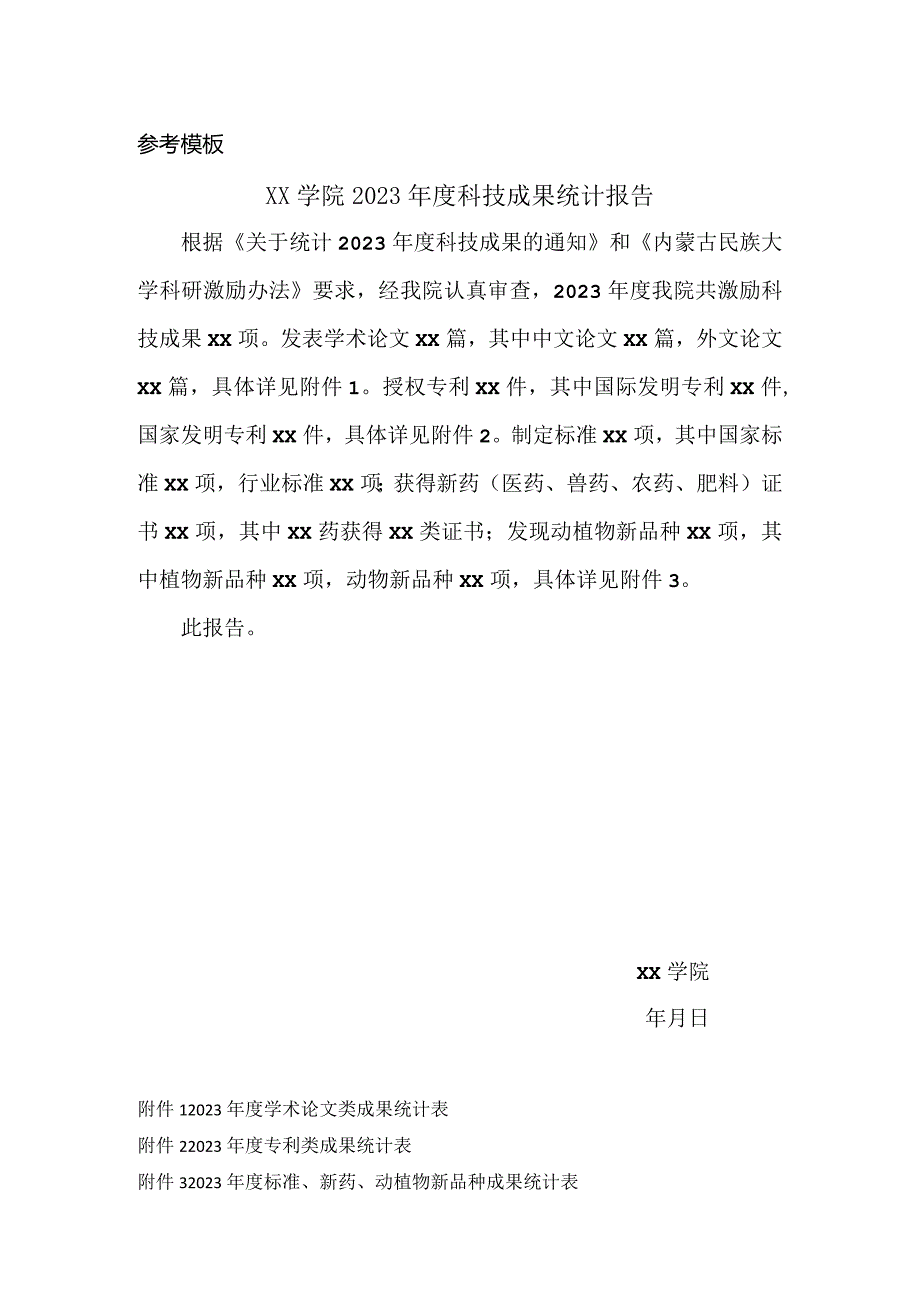 参考模板

XX学院2023年度科技成果统计报告

根据《关于统计2023年度科技成果的通知》和《内蒙古民族大学科研激励办法》要求，经我院认真审查，2023年度我院共激励科技成果xx项。发表学术论文xx篇，其中中文论文xx篇，外文论文xx篇，具体详见附件1。授权专利xx件，其中国际发明专利xx件，国家发明专利xx件，具体详见附件2。制定标准xx项，其中国家标准xx项，行业标准xx项;获得新药（医药、兽药、农药、肥料）证书xx项，其中xx药获得xx类证书；发现动植物新品种xx项，其中植物新品种xx项，动物新品种xx项，具体详见附件3。

此报告。

xx学院

年月日

附件12023年度学术论文类成果统计表

附件22023年度专利类成果统计表

附件32023年度标准、新药、动植物新品种成果统计表